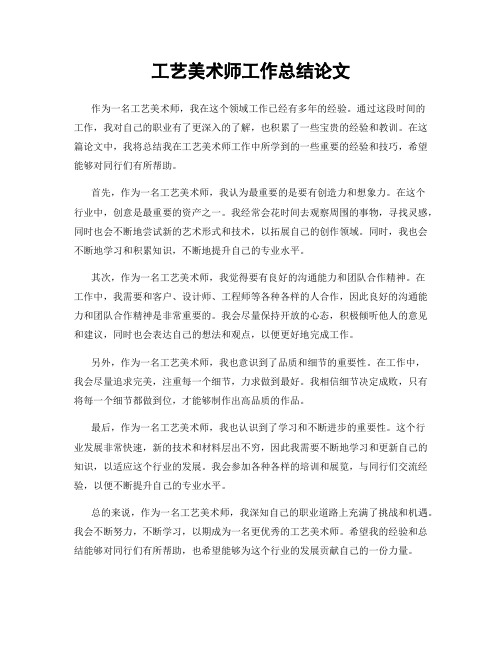 工艺美术师工作总结论文

作为一名工艺美术师，我在这个领域工作已经有多年的经验。通过这段时间的工作，我对自己的职业有了更深入的了解，也积累了一些宝贵的经验和教训。在这篇论文中，我将总结我在工艺美术师工作中所学到的一些重要的经验和技巧，希望能够对同行们有所帮助。

首先，作为一名工艺美术师，我认为最重要的是要有创造力和想象力。在这个行业中，创意是最重要的资产之一。我经常会花时间去观察周围的事物，寻找灵感，同时也会不断地尝试新的艺术形式和技术，以拓展自己的创作领域。同时，我也会不断地学习和积累知识，不断地提升自己的专业水平。

其次，作为一名工艺美术师，我觉得要有良好的沟通能力和团队合作精神。在工作中，我需要和客户、设计师、工程师等各种各样的人合作，因此良好的沟通能力和团队合作精神是非常重要的。我会尽量保持开放的心态，积极倾听他人的意见和建议，同时也会表达自己的想法和观点，以便更好地完成工作。

另外，作为一名工艺美术师，我也意识到了品质和细节的重要性。在工作中，我会尽量追求完美，注重每一个细节，力求做到最好。我相信细节决定成败，只有将每一个细节都做到位，才能够制作出高品质的作品。

最后，作为一名工艺美术师，我也认识到了学习和不断进步的重要性。这个行业发展非常快速，新的技术和材料层出不穷，因此我需要不断地学习和更新自己的知识，以适应这个行业的发展。我会参加各种各样的培训和展览，与同行们交流经验，以便不断提升自己的专业水平。

总的来说，作为一名工艺美术师，我深知自己的职业道路上充满了挑战和机遇。我会不断努力，不断学习，以期成为一名更优秀的工艺美术师。希望我的经验和总结能够对同行们有所帮助，也希望能够为这个行业的发展贡献自己的一份力量。